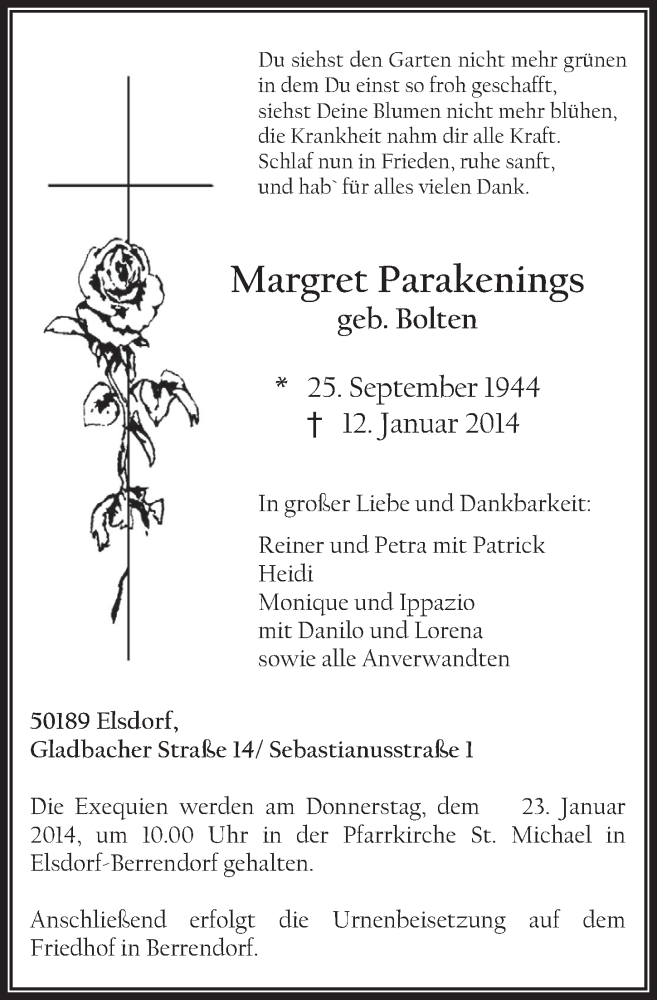 Du siehst den Garten nicht mehr grünen
in dem Du einst so froh geschafft,
siehst Deine Blumen nicht mehr blühen,
die Krankheit nahm dir alle Kraft.
Schlaf nun in Frieden, ruhe sanft,
und hab` für alles vielen Dank.

Margret Parakenings
geb. Bolten

* 25. September 1944
† 12. Januar 2014

In großer Liebe und Dankbarkeit:

Reiner und Petra mit Patrick
Heidi
Monique und Ippazio
mit Danilo und Lorena
sowie alle Anverwandten

50189 Elsdorf,
Gladbacher Straße 14/ Sebastianusstraße 1

Die Exequien werden am Donnerstag, dem 23. Januar 2014, um 10.00 Uhr in der Pfarrkirche St. Michael in Elsdorf-Berrendorf gehalten.

Anschließend erfolgt die Urnenbeisetzung auf dem Friedhof in Berrendorf.